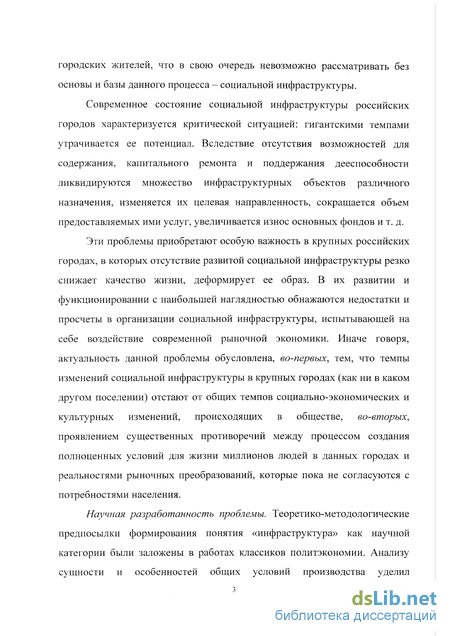 городских жителей, что в свою очередь невозможно рассматривать без основы и базы данного процесса – социальной инфраструктуры.

Современное состояние социальной инфраструктуры российских городов характеризуется критической ситуацией: гигантскими темпами утрачивается ее потенциал. Вследствие отсутствия возможностей для содержания, капитального ремонта и поддержания дееспособности ликвидируются множество инфраструктурных объектов различного назначения, изменяется их целевая направленность, сокращается объем предоставляемых ими услуг, увеличивается износ основных фондов и т. д.

Эти проблемы приобретают особую важность в крупных российских городах, в которых отсутствие развитой социальной инфраструктуры резко снижает качество жизни, деформирует ее образ. В их развитии и функционировании с наибольшей наглядностью обнажаются недостатки и просчеты в организации социальной инфраструктуры, испытывающей на себе воздействие современной рыночной экономики. Иначе говоря, актуальность данной проблемы обусловлена, во-первых, тем, что темпы изменений социальной инфраструктуры в крупных городах (как ни в каком другом поселении) отстают от общих темпов социально-экономических и культурных изменений, происходящих в обществе, во-вторых, проявлением существенных противоречий между процессом создания полноценных условий для жизни миллионов людей в данных городах и реальностями рыночных преобразований, которые пока не согласуются с потребностями населения.

Научная разработанность проблемы. Теоретико-методологические предпосылки формирования понятия «инфраструктура» как научной категории были заложены в работах классиков политэкономии. Анализу сущности и особенностей общих условий производства уделил

3

dsLib.net
библиотека диссертаций